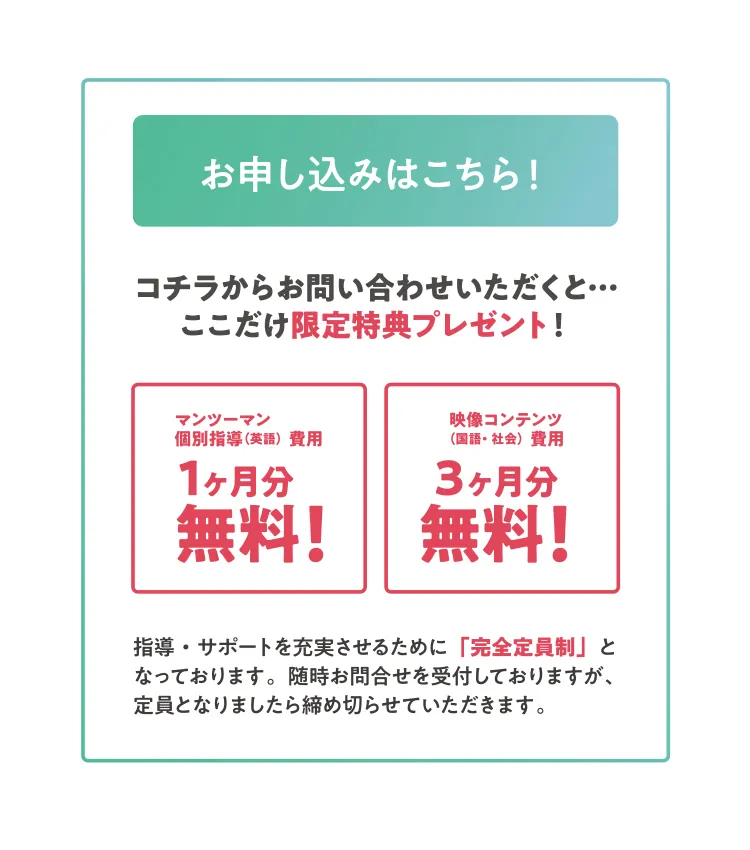 お申し込みはこちら！

コチラからお問い合わせいただくと…
ここだけ限定特典プレゼント！

マンツーマン
個別指導（英語）費用
1ヶ月分
無料！

映像コンテンツ
（国語・社会）費用
3ヶ月分
無料！

指導・サポートを充実させるために「完全定員制」となっております。随時お問合せを受付しておりますが、定員となりましたら締め切らせていただきます。